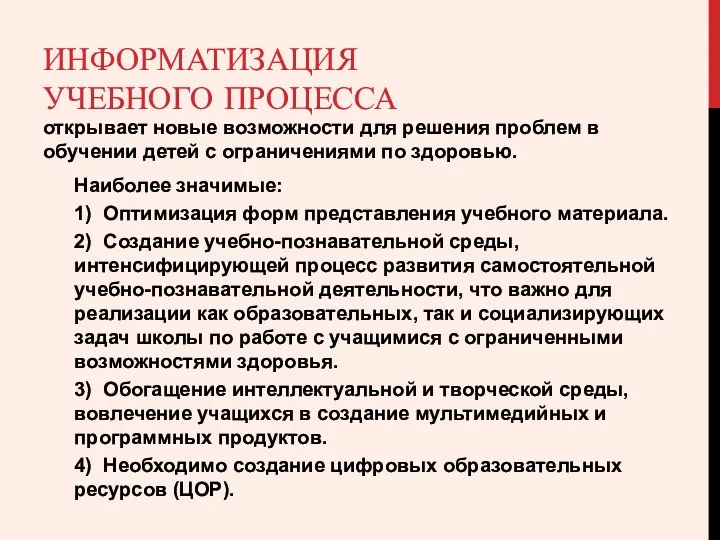 ИНФОРМАТИЗАЦИЯ УЧЕБНОГО ПРОЦЕССА

открывает новые возможности для решения проблем в обучении детей с ограничениями по здоровью.

Наиболее значимые:

1) Оптимизация форм представления учебного материала.

2) Создание учебно-познавательной среды, интенсифицирующей процесс развития самостоятельной учебно-познавательной деятельности, что важно для реализации как образовательных, так и социализирующих задач школы по работе с учащимися с ограниченными возможностями здоровья.

3) Обогащение интеллектуальной и творческой среды, вовлечение учащихся в создание мультимедийных и программных продуктов.

4) Необходимо создание цифровых образовательных ресурсов (ЦОР).